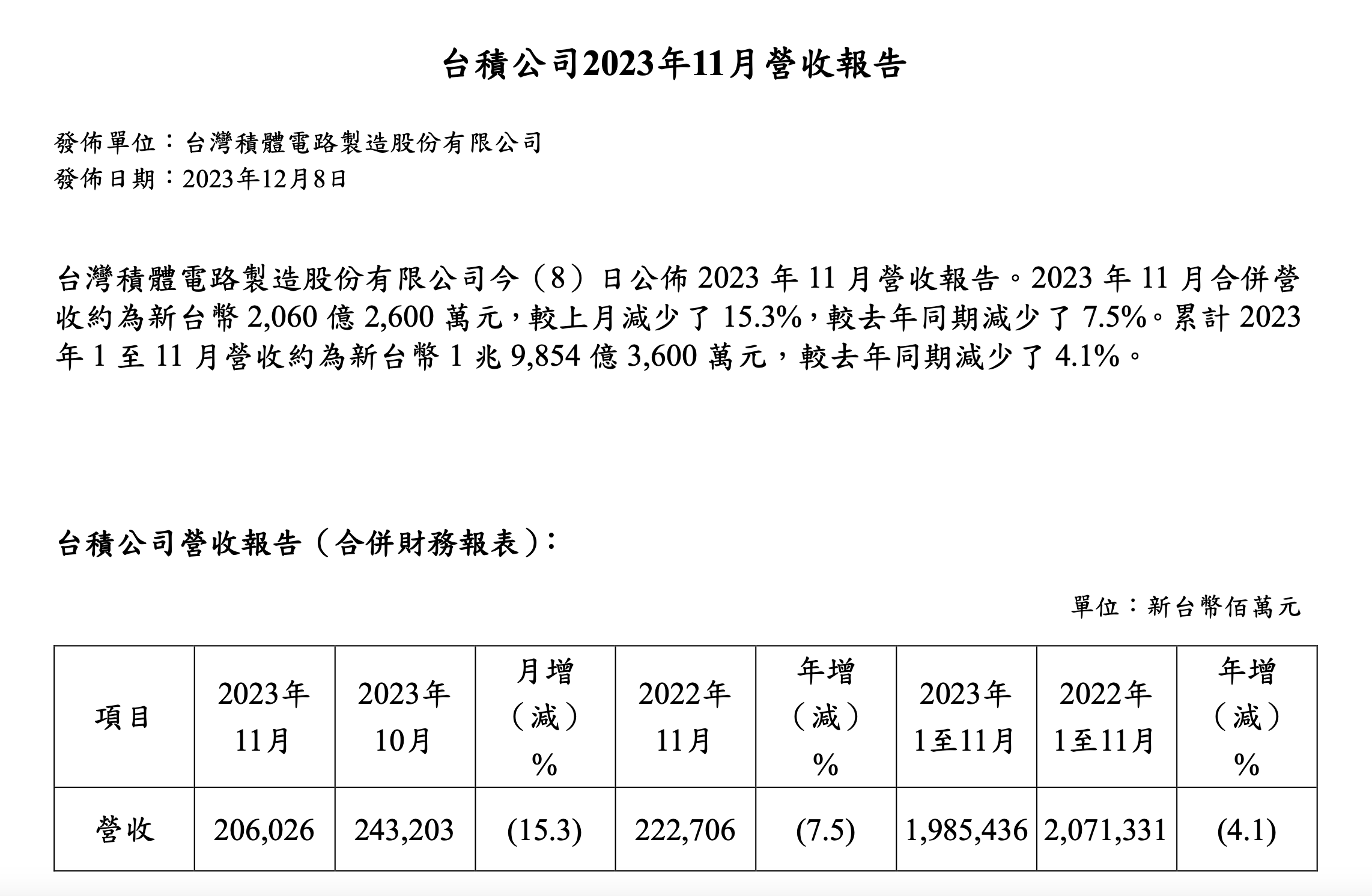 台積公司2023年11月營收報告

發佈單位：台灣積體電路製造股份有限公司
發佈日期：2023年12月8日

台灣積體電路製造股份有限公司今（8）日公佈 2023 年 11 月營收報告。2023 年 11 月合併營收約為新台幣 2,060 億 2,600 萬元，較上月減少了 15.3%，較去年同期減少了 7.5%。累計 2023 年 1 至 11 月營收約為新台幣 1 兆 9,854 億 3,600 萬元，較去年同期減少了 4.1%。

台積公司營收報告（合併財務報表）：

單位：新台幣佰萬元

| 項目 | 2023年11月 | 2023年10月 | 月增（減）% | 2022年11月 | 年增（減）% | 2023年1至11月 | 2022年1至11月 | 年增（減）% |
|---|---|---|---|---|---|---|---|---|
| 營收 | 206,026 | 243,203 | (15.3) | 222,706 | (7.5) | 1,985,436 | 2,071,331 | (4.1) |